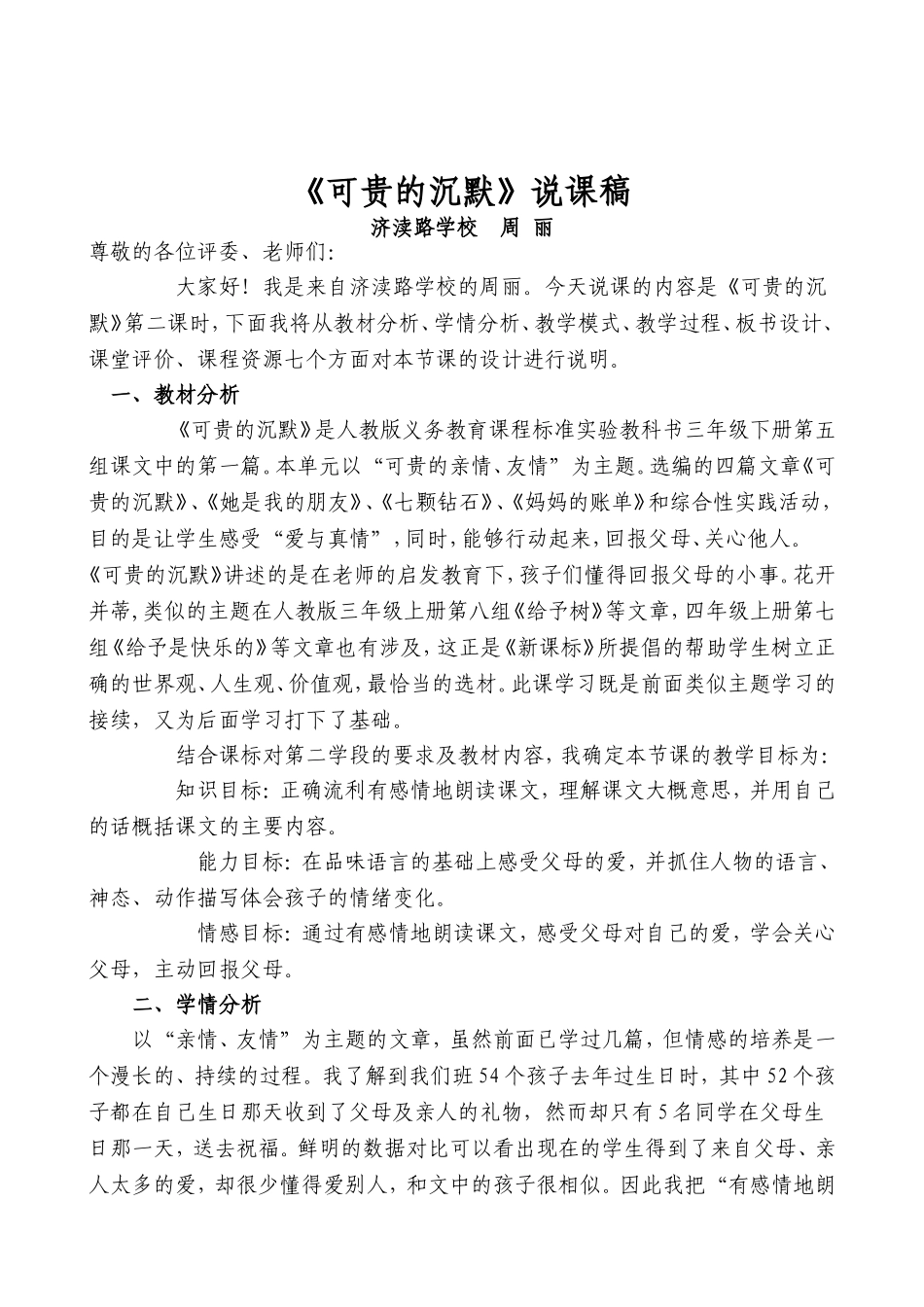 《可贵的沉默》说课稿

济渎路学校 周 丽

尊敬的各位评委、老师们:

大家好！我是来自济渎路学校的周丽。今天说课的内容是《可贵的沉默》第二课时，下面我将从教材分析、学情分析、教学模式、教学过程、板书设计、课堂评价、课程资源七个方面对本节课的设计进行说明。

一、教材分析

《可贵的沉默》是人教版义务教育课程标准实验教科书三年级下册第五组课文中的第一篇。本单元以“可贵的亲情、友情”为主题。选编的四篇文章《可贵的沉默》、《她是我的朋友》、《七颗钻石》、《妈妈的账单》和综合性实践活动，目的是让学生感受“爱与真情”，同时，能够行动起来，回报父母、关心他人。

《可贵的沉默》讲述的是在老师的启发教育下，孩子们懂得回报父母的小事。花开并蒂，类似的主题在人教版三年级上册第八组《给予树》等文章，四年级上册第七组《给予是快乐的》等文章也有涉及，这正是《新课标》所提倡的帮助学生树立正确的世界观、人生观、价值观，最恰当的选材。此课学习既是前面类似主题学习的接续，又为后面学习打下了基础。

结合课标对第二学段的要求及教材内容，我确定本节课的教学目标为:

知识目标：正确流利有感情地朗读课文，理解课文大概意思，并用自己的话概括课文的主要内容。

能力目标：在品味语言的基础上感受父母的爱，并抓住人物的语言、神态、动作描写体会孩子的情绪变化。

情感目标：通过有感情地朗读课文，感受父母对自己的爱，学会关心父母，主动回报父母。

二、学情分析

以“亲情、友情”为主题的文章，虽然前面已学过几篇，但情感的培养是一个漫长的、持续的过程。我了解到我们班54个孩子去年过生日时，其中52个孩子都在自己生日那天收到了父母及亲人的礼物，然而却只有5名同学在父母生日那一天，送去祝福。鲜明的数据对比可以看出现在的学生得到了来自父母、亲人太多的爱，却很少懂得爱别人，和文中的孩子很相似。因此我把“有感情地朗